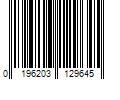 0 196203 129645